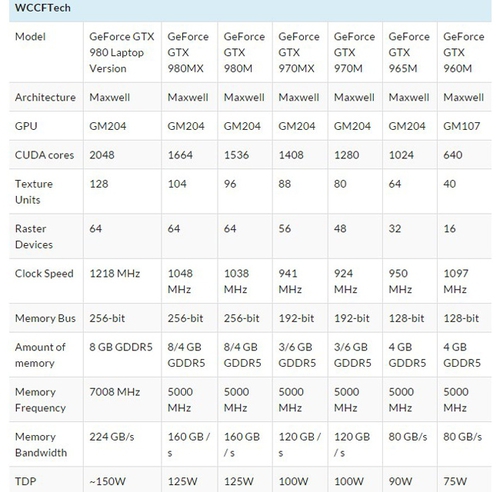 WCCFTech

| Model | GeForce GTX 980 Laptop Version | GeForce GTX 980MX | GeForce GTX 980M | GeForce GTX 970MX | GeForce GTX 970M | GeForce GTX 965M | GeForce GTX 960M |
|---|---|---|---|---|---|---|---|
| Architecture | Maxwell | Maxwell | Maxwell | Maxwell | Maxwell | Maxwell | Maxwell |
| GPU | GM204 | GM204 | GM204 | GM204 | GM204 | GM204 | GM107 |
| CUDA cores | 2048 | 1664 | 1536 | 1408 | 1280 | 1024 | 640 |
| Texture Units | 128 | 104 | 96 | 88 | 80 | 64 | 40 |
| Raster Devices | 64 | 64 | 64 | 56 | 48 | 32 | 16 |
| Clock Speed | 1218 MHz | 1048 MHz | 1038 MHz | 941 MHz | 924 MHz | 950 MHz | 1097 MHz |
| Memory Bus | 256-bit | 256-bit | 256-bit | 192-bit | 192-bit | 128-bit | 128-bit |
| Amount of memory | 8 GB GDDR5 | 8/4 GB GDDR5 | 8/4 GB GDDR5 | 3/6 GB GDDR5 | 3/6 GB GDDR5 | 4 GB GDDR5 | 4 GB GDDR5 |
| Memory Frequency | 7008 MHz | 5000 MHz | 5000 MHz | 5000 MHz | 5000 MHz | 5000 MHz | 5000 MHz |
| Memory Bandwidth | 224 GB/s | 160 GB / s | 160 GB / s | 120 GB / s | 120 GB / s | 80 GB/s | 80 GB/s |
| TDP | ~150W | 125W | 125W | 100W | 100W | 90W | 75W |